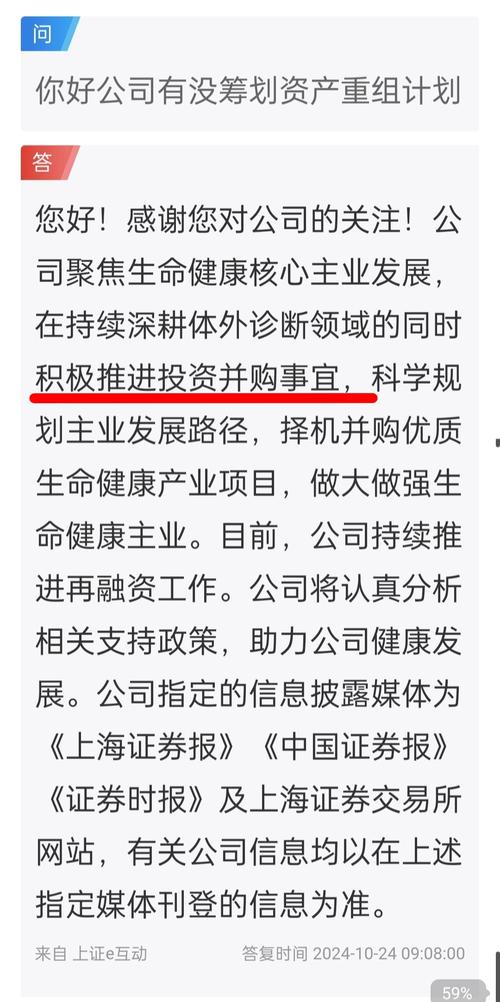 问

你好公司有没筹划资产重组计划

答

您好！感谢您对公司的关注！公司聚焦生命健康核心主业发展，在持续深耕体外诊断领域的同时积极推进投资并购事宜，科学规划主业发展路径，择机并购优质生命健康产业项目，做大做强生命健康主业。目前，公司持续推进再融资工作。公司将认真分析相关支持政策，助力公司健康发展。公司指定的信息披露媒体为《上海证券报》《中国证券报》《证券时报》及上海证券交易所网站，有关公司信息均以在上述指定媒体刊登的信息为准。

来自 上证e互动

答复时间 2024-10-24 09:08:00

59%